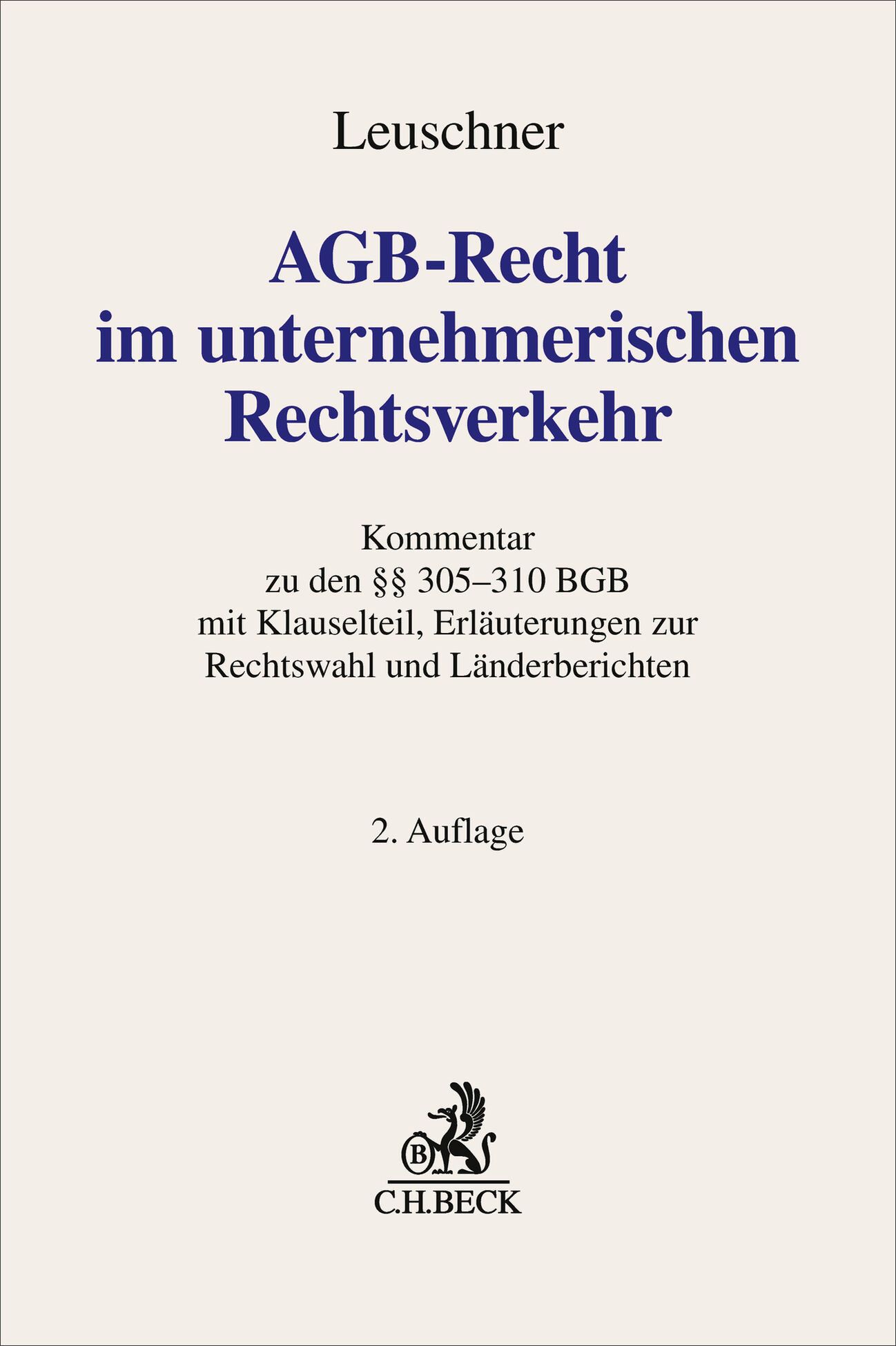 Leuschner

AGB-Recht
im unternehmerischen
Rechtsverkehr

Kommentar
zu den §§ 305–310 BGB
mit Klauselteil, Erläuterungen zur
Rechtswahl und Länderberichten

2. Auflage

B

C.H.BECK